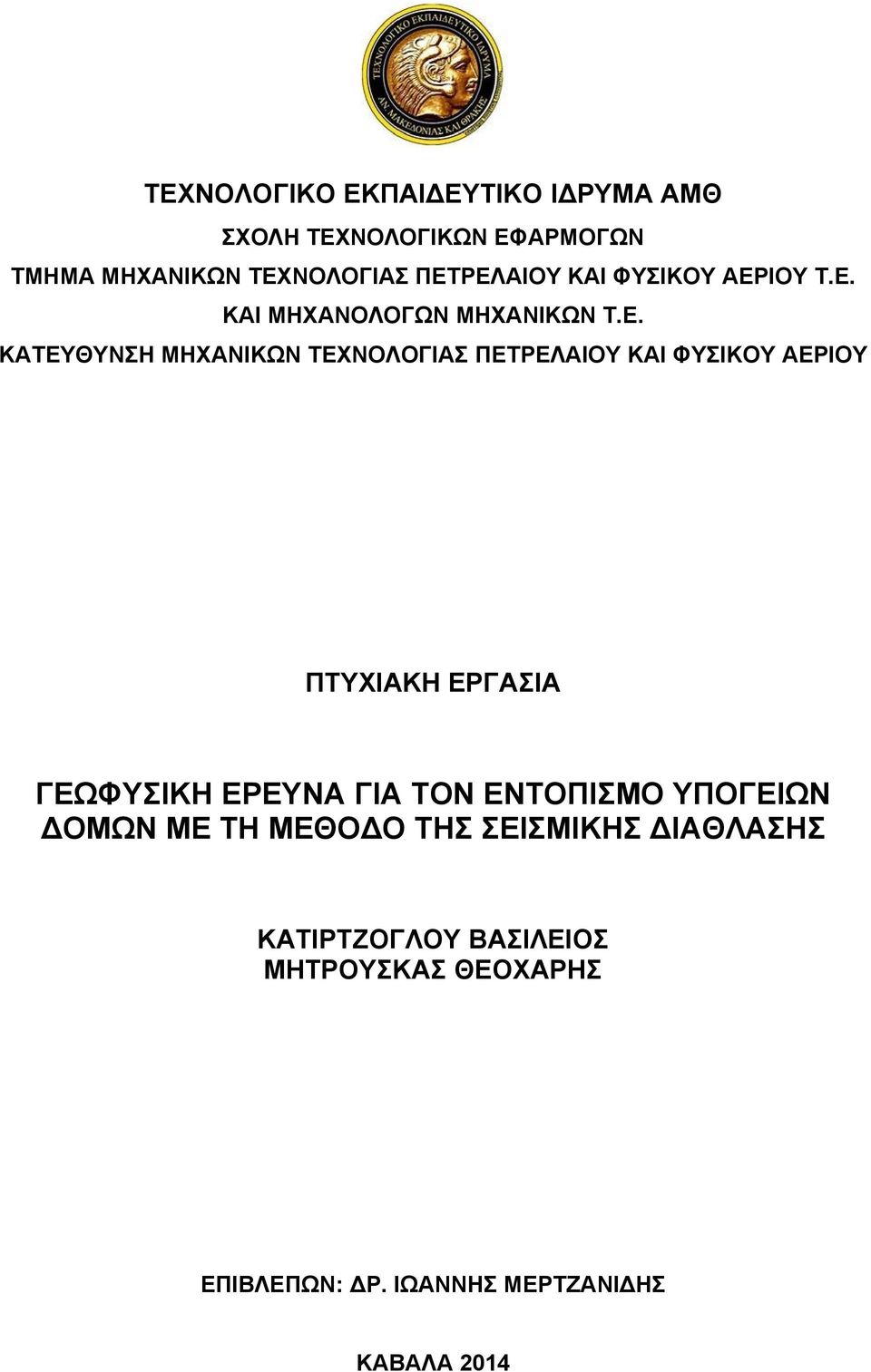 ΤΕΧΝΟΛΟΓΙΚΟ ΕΚΠΑΙΔΕΥΤΙΚΟ ΙΔΡΥΜΑ
ΑΝ. ΜΑΚΕΔΟΝΙΑΣ ΚΑΙ ΘΡΑΚΗΣ

ΤΕΧΝΟΛΟΓΙΚΟ ΕΚΠΑΙΔΕΥΤΙΚΟ ΙΔΡΥΜΑ ΑΜΘ

ΣΧΟΛΗ ΤΕΧΝΟΛΟΓΙΚΩΝ ΕΦΑΡΜΟΓΩΝ

ΤΜΗΜΑ ΜΗΧΑΝΙΚΩΝ ΤΕΧΝΟΛΟΓΙΑΣ ΠΕΤΡΕΛΑΙΟΥ ΚΑΙ ΦΥΣΙΚΟΥ ΑΕΡΙΟΥ Τ.Ε. ΚΑΙ ΜΗΧΑΝΟΛΟΓΩΝ ΜΗΧΑΝΙΚΩΝ Τ.Ε.

ΚΑΤΕΥΘΥΝΣΗ ΜΗΧΑΝΙΚΩΝ ΤΕΧΝΟΛΟΓΙΑΣ ΠΕΤΡΕΛΑΙΟΥ ΚΑΙ ΦΥΣΙΚΟΥ ΑΕΡΙΟΥ

ΠΤΥΧΙΑΚΗ ΕΡΓΑΣΙΑ

ΓΕΩΦΥΣΙΚΗ ΕΡΕΥΝΑ ΓΙΑ ΤΟΝ ΕΝΤΟΠΙΣΜΟ ΥΠΟΓΕΙΩΝ ΔΟΜΩΝ ΜΕ ΤΗ ΜΕΘΟΔΟ ΤΗΣ ΣΕΙΣΜΙΚΗΣ ΔΙΑΘΛΑΣΗΣ

ΚΑΤΙΡΤΖΟΓΛΟΥ ΒΑΣΙΛΕΙΟΣ
ΜΗΤΡΟΥΣΚΑΣ ΘΕΟΧΑΡΗΣ

ΕΠΙΒΛΕΠΩΝ: ΔΡ. ΙΩΑΝΝΗΣ ΜΕΡΤΖΑΝΙΔΗΣ

ΚΑΒΑΛΑ 2014